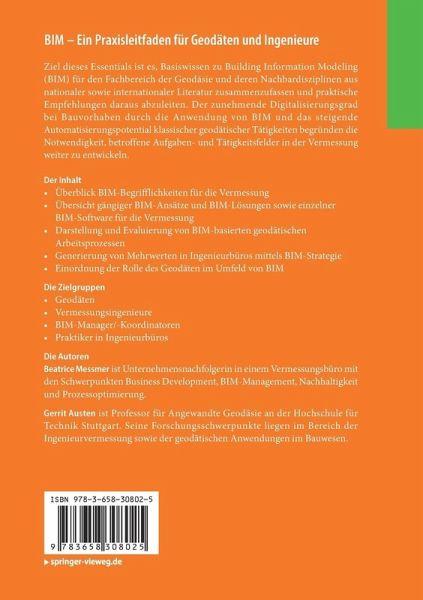 BIM – Ein Praxisleitfaden für Geodäten und Ingenieure

Ziel dieses Essentials ist es, Basiswissen zu Building Information Modeling (BIM) für den Fachbereich der Geodäsie und deren Nachbardisziplinen aus nationaler sowie internationaler Literatur zusammenzufassen und praktische Empfehlungen daraus abzuleiten. Der zunehmende Digitalisierungsgrad bei Bauvorhaben durch die Anwendung von BIM und das steigende Automatisierungspotential klassischer geodätischer Tätigkeiten begründen die Notwendigkeit, betroffene Aufgaben- und Tätigkeitsfelder in der Vermessung weiter zu entwickeln.

Der Inhalt
• Überblick BIM-Begrifflichkeiten für die Vermessung
• Übersicht gängiger BIM-Ansätze und BIM-Lösungen sowie einzelner BIM-Software für die Vermessung
• Darstellung und Evaluierung von BIM-basierten geodätischen Arbeitsprozessen
• Generierung von Mehrwerten in Ingenieurbüros mittels BIM-Strategie
• Einordnung der Rolle des Geodäten im Umfeld von BIM

Die Zielgruppen
• Geodäten
• Vermessungsingenieure
• BIM-Manager/-Koordinatoren
• Praktiker in Ingenieurbüros

Die Autoren
Beatrice Messmer ist Unternehmensnachfolgerin in einem Vermessungsbüro mit den Schwerpunkten Business Development, BIM-Management, Nachhaltigkeit und Prozessoptimierung.

Gerrit Austen ist Professor für Angewandte Geodäsie an der Hochschule für Technik Stuttgart. Seine Forschungsschwerpunkte liegen im Bereich der Ingenieurvermessung sowie der geodätischen Anwendungen im Bauwesen.

ISBN 978-3-658-30802-5

9 783658 308025

▸ springer-vieweg.de